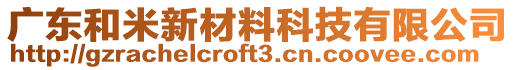 广东和米新材料科技有限公司
http://gzrachelcroft3.cn.coovee.com